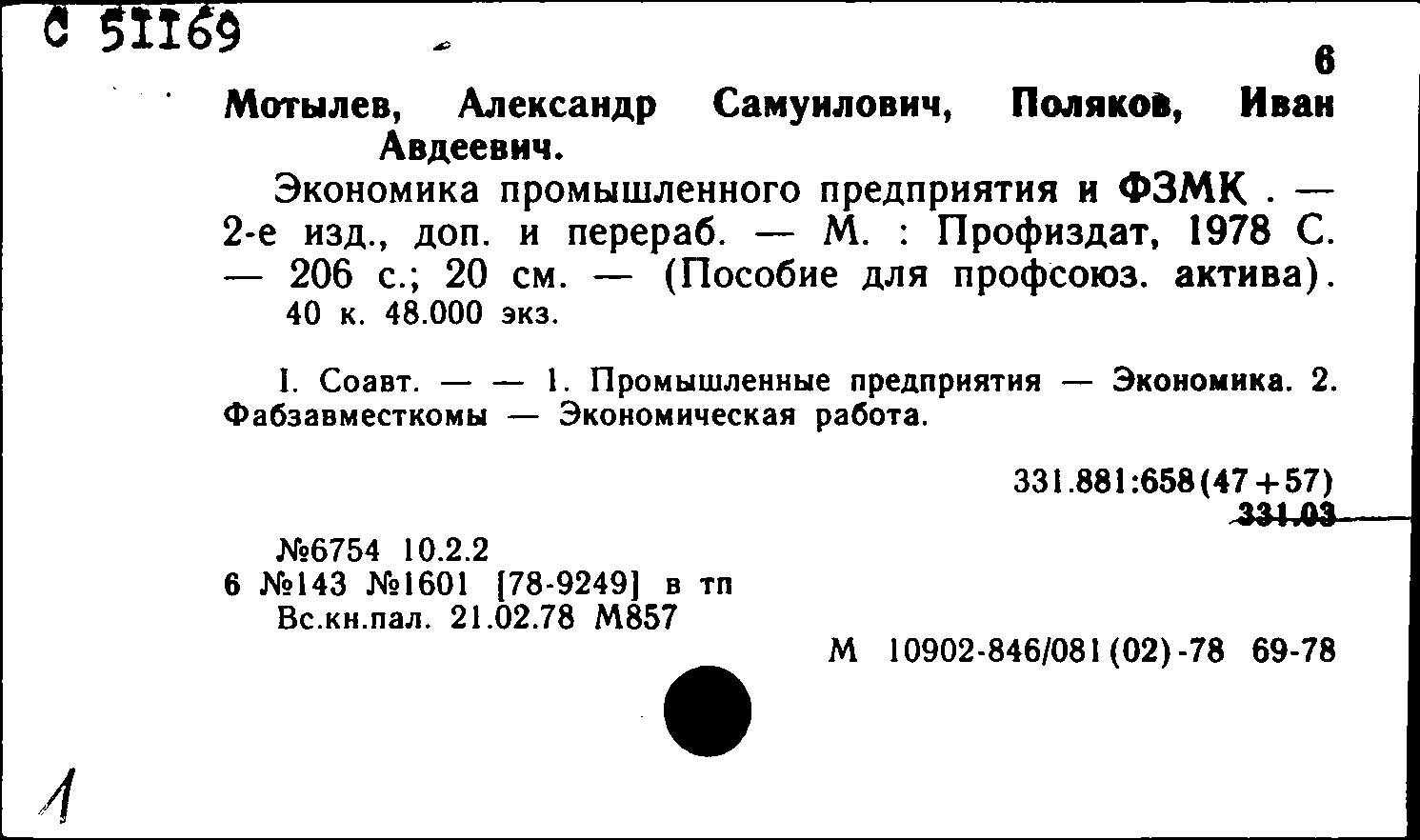 С 51169

6

Мотылев, Александр Самуилович, Поляков, Иван Авдеевич.

Экономика промышленного предприятия и ФЗМК . — 2-е изд., доп. и перераб. — М. : Профиздат, 1978 С. — 206 с.; 20 см. — (Пособие для профсоюз. актива). 40 к. 48.000 экз.

I. Соавт. — — 1. Промышленные предприятия — Экономика. 2. Фабзавместкомы — Экономическая работа.

331.881:658(47+57)
331.03

№6754 10.2.2
6 №143 №1601 [78-9249] в тп
Вс.кн.пал. 21.02.78 М857

М 10902-846/081(02)-78 69-78

1